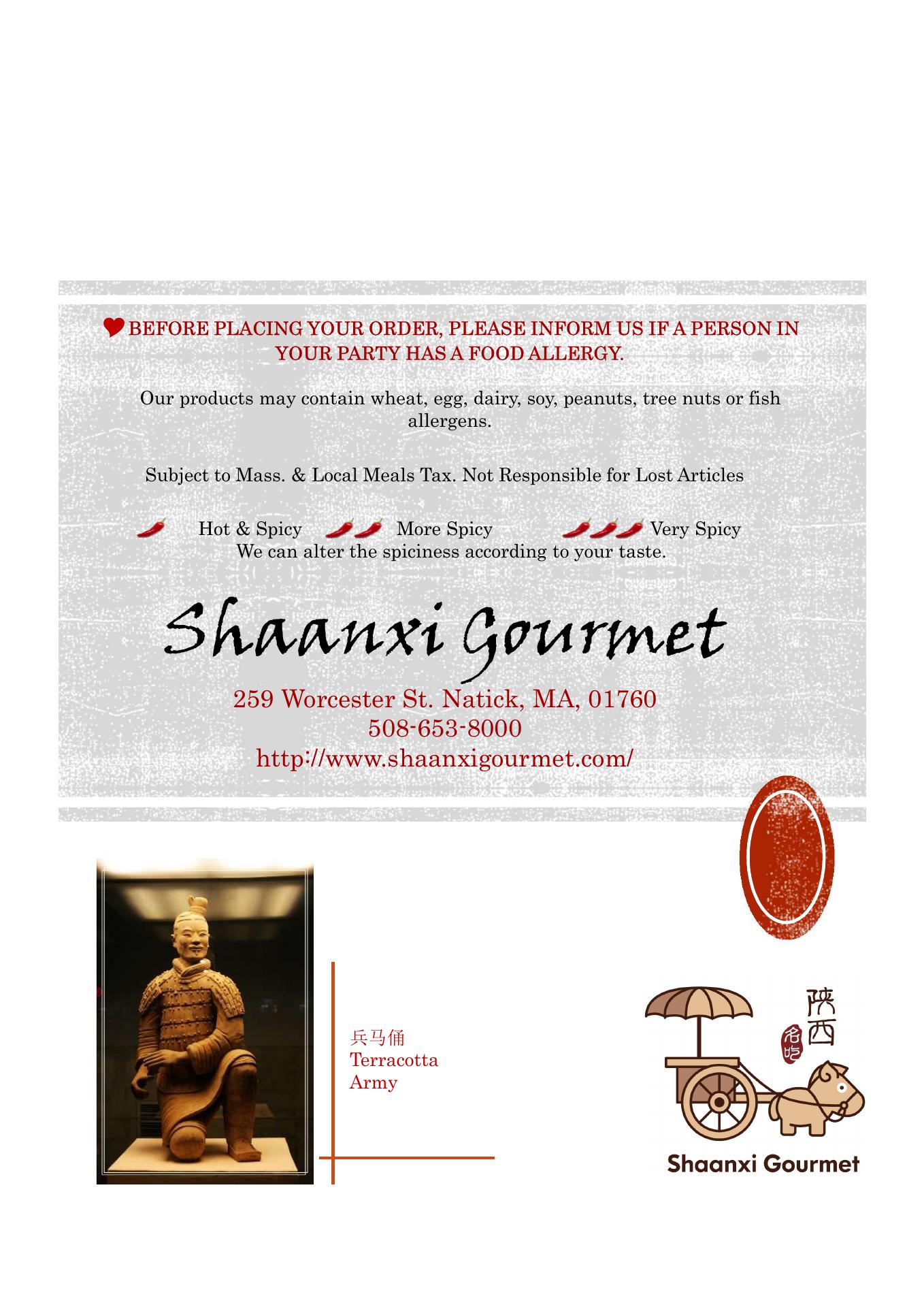 BEFORE PLACING YOUR ORDER, PLEASE INFORM US IF A PERSON IN YOUR PARTY HAS A FOOD ALLERGY.

Our products may contain wheat, egg, dairy, soy, peanuts, tree nuts or fish allergens.

Subject to Mass. & Local Meals Tax. Not Responsible for Lost Articles

Hot & Spicy More Spicy Very Spicy
We can alter the spiciness according to your taste.

Shaanxi Gourmet

259 Worcester St. Natick, MA, 01760
508-653-8000
http://www.shaanxigourmet.com/

兵马俑
Terracotta
Army

陕西
名吃

Shaanxi Gourmet